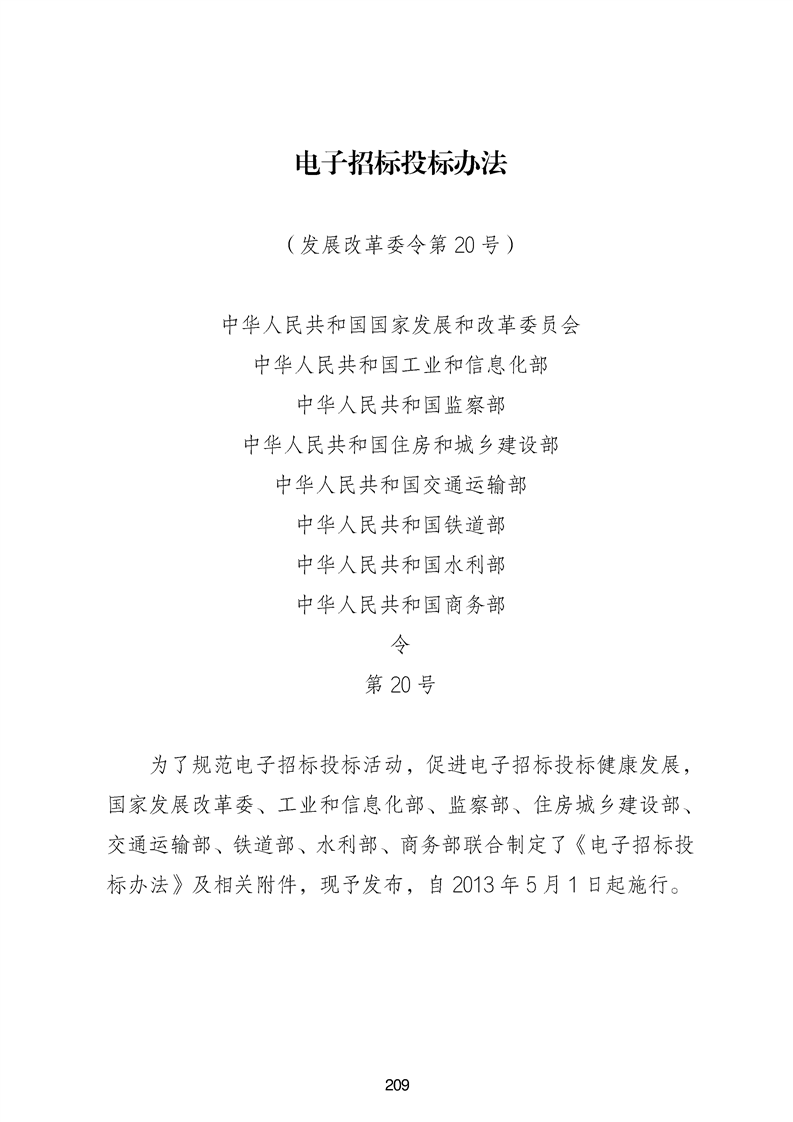 电子招标投标办法

（发展改革委令第 20 号）

中华人民共和国国家发展和改革委员会
中华人民共和国工业和信息化部
中华人民共和国监察部
中华人民共和国住房和城乡建设部
中华人民共和国交通运输部
中华人民共和国铁道部
中华人民共和国水利部
中华人民共和国商务部
令
第 20 号

为了规范电子招标投标活动，促进电子招标投标健康发展，国家发展改革委、工业和信息化部、监察部、住房城乡建设部、交通运输部、铁道部、水利部、商务部联合制定了《电子招标投标办法》及相关附件，现予发布，自 2013 年 5 月 1 日起施行。

209